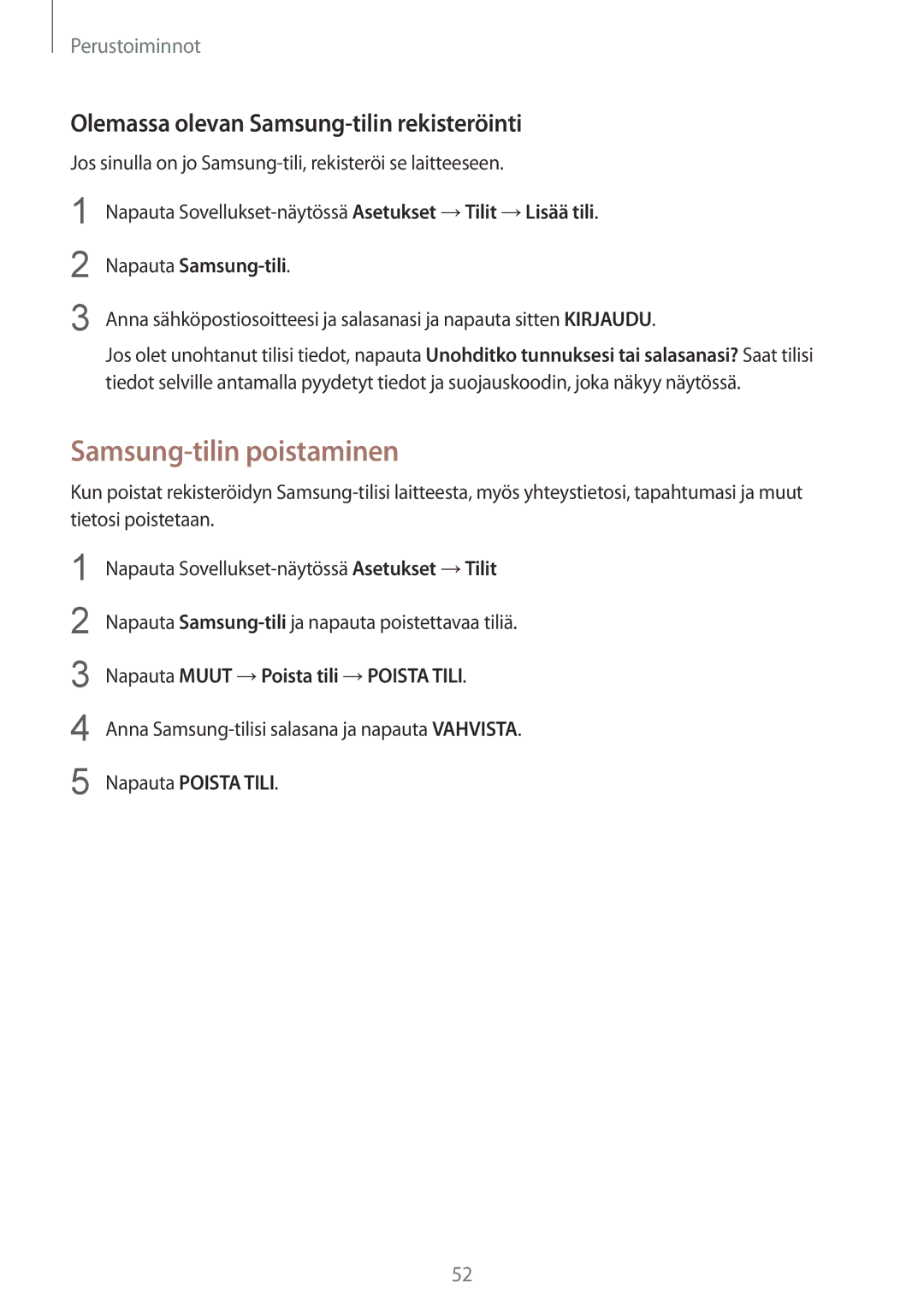 Perustoiminnot

Olemassa olevan Samsung-tilin rekisteröinti

Jos sinulla on jo Samsung-tili, rekisteröi se laitteeseen.

1 Napauta Sovellukset-näytössä Asetukset → Tilit → Lisää tili.

2 Napauta Samsung-tili.

3 Anna sähköpostiosoitteesi ja salasanasi ja napauta sitten KIRJAUDU.

Jos olet unohtanut tilisi tiedot, napauta Unohditko tunnuksesi tai salasanasi? Saat tilisi tiedot selville antamalla pyydetyt tiedot ja suojauskoodin, joka näkyy näytössä.

Samsung-tilin poistaminen

Kun poistat rekisteröidyn Samsung-tilisi laitteesta, myös yhteystietosi, tapahtumasi ja muut tietosi poistetaan.

1 Napauta Sovellukset-näytössä Asetukset → Tilit

2 Napauta Samsung-tili ja napauta poistettavaa tiliä.

3 Napauta MUUT → Poista tili → POISTA TILI.

4 Anna Samsung-tilisi salasana ja napauta VAHVISTA.

5 Napauta POISTA TILI.

52